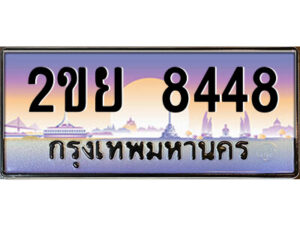 2ขย 8448
กรุงเทพมหานคร